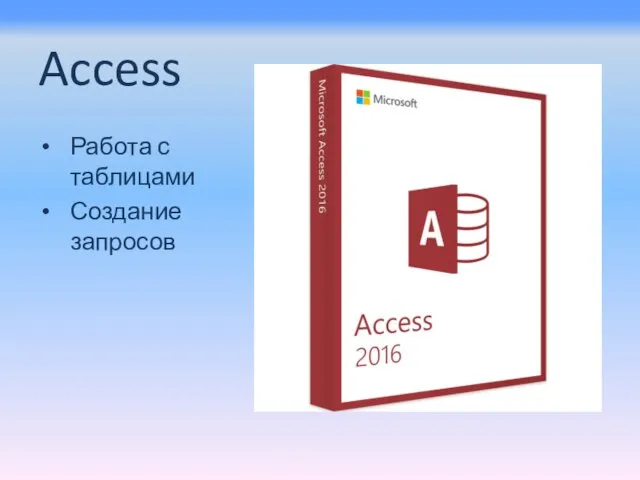 Access

• Работа с таблицами
• Создание запросов

Microsoft Access 2016

Microsoft

A

Access
2016